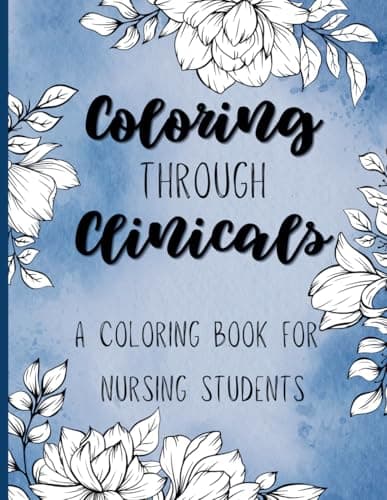 Coloring
THROUGH
Clinicals

A COLORING BOOK FOR NURSING STUDENTS